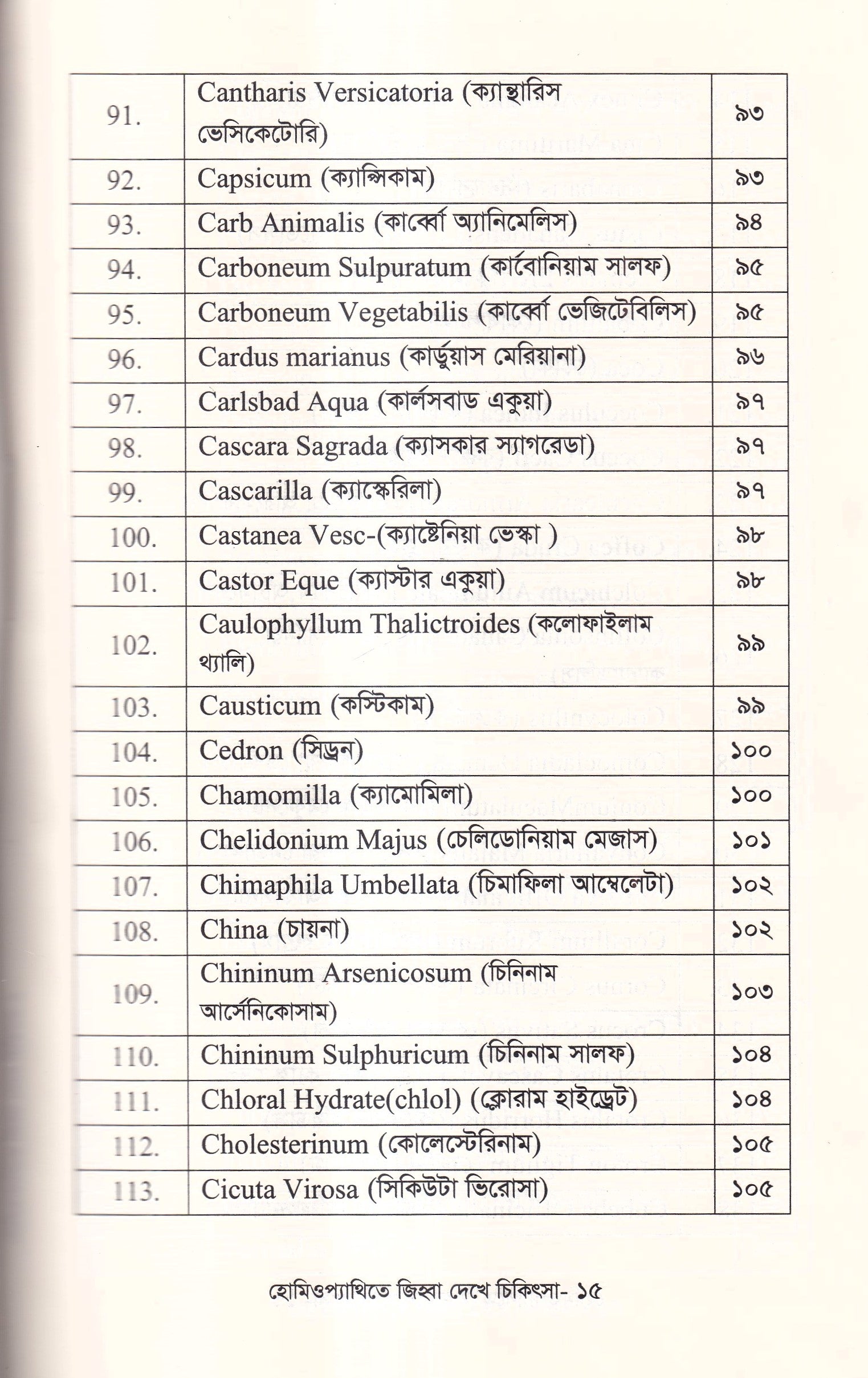 | 91. | Cantharis Versicatoria (ক্যান্থারিস ভেসিকেটোরি) | ৯৩ |
|---|---|---|
| 92. | Capsicum (ক্যাপ্সিকাম) | ৯৩ |
| 93. | Carb Animalis (কার্ব্বো অ্যানিমেলিস) | ৯৪ |
| 94. | Carboneum Sulpuratum (কার্বোনিয়াম সালফ) | ৯৫ |
| 95. | Carboneum Vegetabilis (কার্ব্বো ভেজিটেবিলিস) | ৯৫ |
| 96. | Cardus marianus (কার্ডুয়াস মেরিয়ানা) | ৯৬ |
| 97. | Carlsbad Aqua (কার্লসবাড একুয়া) | ৯৭ |
| 98. | Cascara Sagrada (ক্যাসকার স্যাগরেডা) | ৯৭ |
| 99. | Cascarilla (ক্যাস্কেরিলা) | ৯৭ |
| 100. | Castanea Vesc-(ক্যাষ্টেনিয়া ভেস্কা ) | ৯৮ |
| 101. | Castor Eque (ক্যাস্টার একুয়া) | ৯৮ |
| 102. | Caulophyllum Thalictroides (কলোফাইলাম থ্যালি) | ৯৯ |
| 103. | Causticum (কস্টিকাম) | ৯৯ |
| 104. | Cedron (সিড্রন) | ১০০ |
| 105. | Chamomilla (ক্যামোমিলা) | ১০০ |
| 106. | Chelidonium Majus (চেলিডোনিয়াম মেজাস) | ১০১ |
| 107. | Chimaphila Umbellata (চিমাফিলা আম্বেলেটা) | ১০২ |
| 108. | China (চায়না) | ১০২ |
| 109. | Chininum Arsenicosum (চিনিনাম আর্সেনিকোসাম) | ১০৩ |
| 110. | Chininum Sulphuricum (চিনিনাম সালফ) | ১০৪ |
| 111. | Chloral Hydrate(chlol) (ক্লোরাম হাইড্রেট) | ১০৪ |
| 112. | Cholesterinum (কোলেস্টেরিনাম) | ১০৫ |
| 113. | Cicuta Virosa (সিকিউটা ভিরোসা) | ১০৫ |

হোমিওপ্যাথিতে জিহ্বা দেখে চিকিৎসা- ১৫